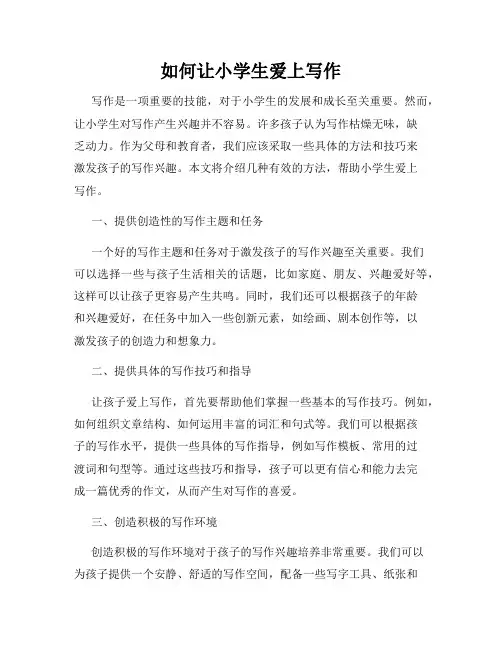 如何让小学生爱上写作

写作是一项重要的技能，对于小学生的发展和成长至关重要。然而，让小学生对写作产生兴趣并不容易。许多孩子认为写作枯燥无味，缺乏动力。作为父母和教育者，我们应该采取一些具体的方法和技巧来激发孩子的写作兴趣。本文将介绍几种有效的方法，帮助小学生爱上写作。

一、提供创造性的写作主题和任务

一个好的写作主题和任务对于激发孩子的写作兴趣至关重要。我们可以选择一些与孩子生活相关的话题，比如家庭、朋友、兴趣爱好等，这样可以让孩子更容易产生共鸣。同时，我们还可以根据孩子的年龄和兴趣爱好，在任务中加入一些创新元素，如绘画、剧本创作等，以激发孩子的创造力和想象力。

二、提供具体的写作技巧和指导

让孩子爱上写作，首先要帮助他们掌握一些基本的写作技巧。例如，如何组织文章结构、如何运用丰富的词汇和句式等。我们可以根据孩子的写作水平，提供一些具体的写作指导，例如写作模板、常用的过渡词和句型等。通过这些技巧和指导，孩子可以更有信心和能力去完成一篇优秀的作文，从而产生对写作的喜爱。

三、创造积极的写作环境

创造积极的写作环境对于孩子的写作兴趣培养非常重要。我们可以为孩子提供一个安静、舒适的写作空间，配备一些写字工具、纸张和